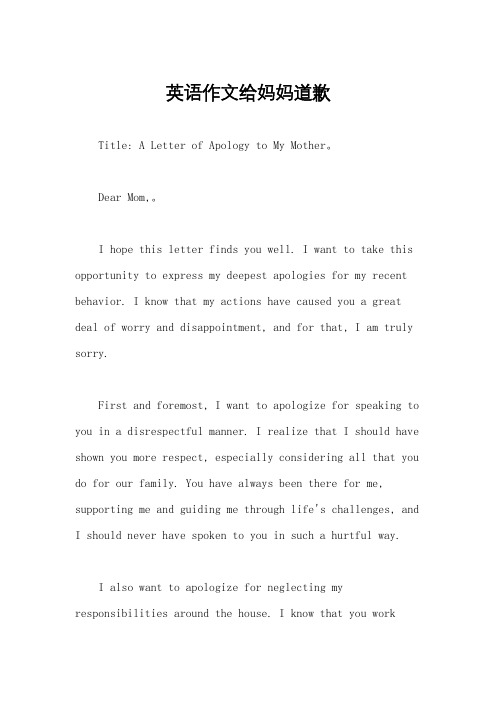 英语作文给妈妈道歉

Title: A Letter of Apology to My Mother。

Dear Mom,。

I hope this letter finds you well. I want to take this opportunity to express my deepest apologies for my recent behavior. I know that my actions have caused you a great deal of worry and disappointment, and for that, I am truly sorry.

First and foremost, I want to apologize for speaking to you in a disrespectful manner. I realize that I should have shown you more respect, especially considering all that you do for our family. You have always been there for me, supporting me and guiding me through life's challenges, and I should never have spoken to you in such a hurtful way.

I also want to apologize for neglecting my responsibilities around the house. I know that you work